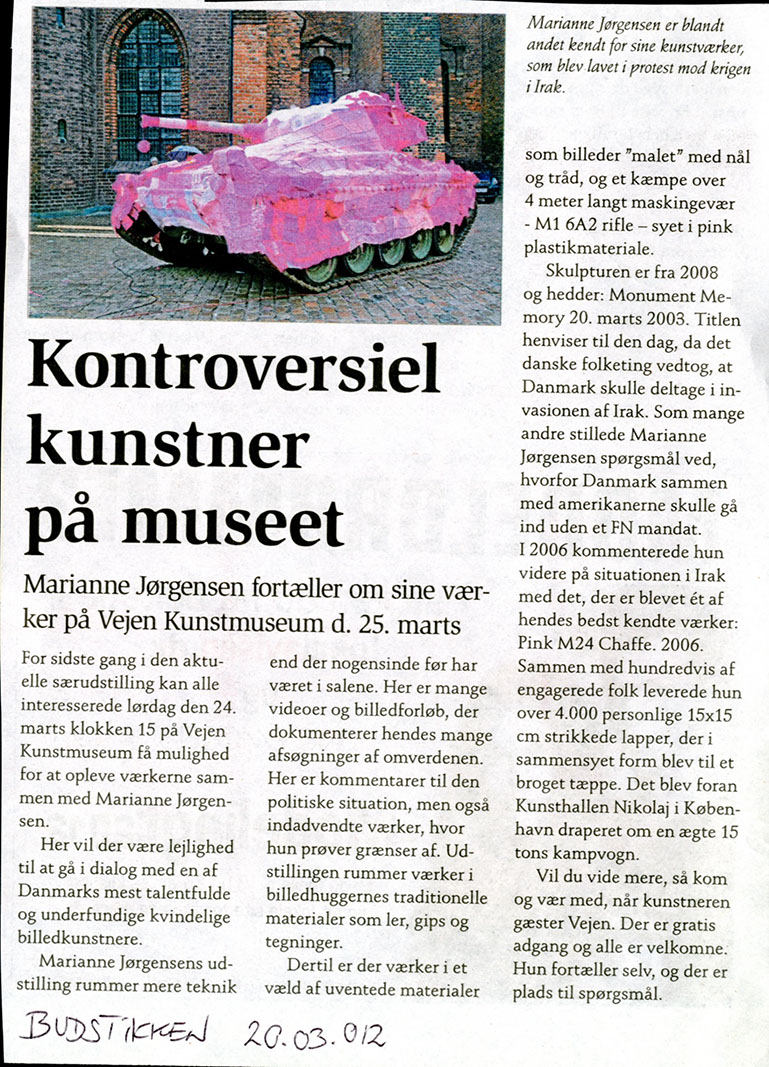 Marianne Jørgensen er blandt andet kendt for sine kunstværker, som blev lavet i protest mod krigen i Irak.

Kontroversiel kunstner på museet

Marianne Jørgensen fortæller om sine værker på Vejen Kunstmuseum d. 25. marts

For sidste gang i den aktuelle særudstilling kan alle interesserede lørdag den 24. marts klokken 15 på Vejen Kunstmuseum få mulighed for at opleve værkerne sammen med Marianne Jørgensen.

Her vil der være lejlighed til at gå i dialog med en af Danmarks mest talentfulde og underfundige kvindelige billedkunstnere.

Marianne Jørgensens udstilling rummer mere teknik end der nogensinde før har været i salene. Her er mange videoer og billedforløb, der dokumenterer hendes mange afsøgninger af omverdenen. Her er kommentarer til den politiske situation, men også indadvendte værker, hvor hun prøver grænser af. Udstillingen rummer værker i billedhuggernes traditionelle materialer som ler, gips og tegninger.

Dertil er der værker i et væld af uventede materialer som billeder "malet" med nål og tråd, og et kæmpe over 4 meter langt maskingevær - M1 6A2 rifle – syet i pink plastikmateriale.

Skulpturen er fra 2008 og hedder: Monument Memory 20. marts 2003. Titlen henviser til den dag, da det danske folketing vedtog, at Danmark skulle deltage i invasionen af Irak. Som mange andre stillede Marianne Jørgensen spørgsmål ved, hvorfor Danmark sammen med amerikanerne skulle gå ind uden et FN mandat.
I 2006 kommenterede hun videre på situationen i Irak med det, der er blevet ét af hendes bedst kendte værker: Pink M24 Chaffe. 2006. Sammen med hundredvis af engagerede folk leverede hun over 4.000 personlige 15x15 cm strikkede lapper, der i sammensyet form blev til et broget tæppe. Det blev foran Kunsthallen Nikolaj i København draperet om en ægte 15 tons kampvogn.

Vil du vide mere, så kom og vær med, når kunstneren gæster Vejen. Der er gratis adgang og alle er velkomne. Hun fortæller selv, og der er plads til spørgsmål.

BUDSTIKKEN 20.03.012